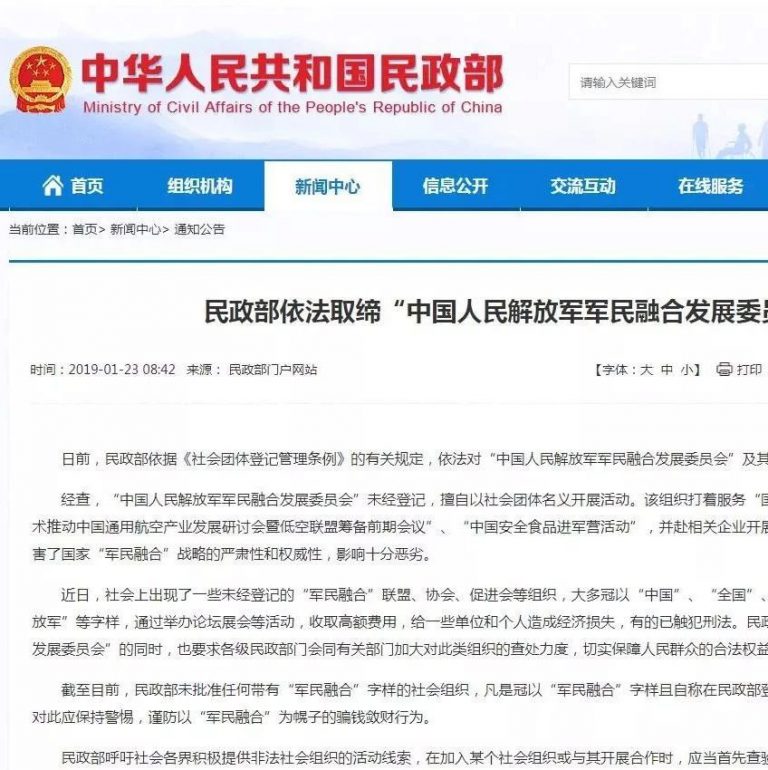 中华人民共和国民政部
Ministry of Civil Affairs of the People's Republic of China

请输入关键词

首页 组织机构 新闻中心 信息公开 交流互动 在线服务

当前位置：首页> 新闻中心> 通知公告

民政部依法取缔“中国人民解放军军民融合发展委员

时间：2019-01-23 08:42 来源：民政部门户网站

【字体：大 中 小】 打印

日前，民政部依据《社会团体登记管理条例》的有关规定，依法对“中国人民解放军军民融合发展委员会”及其

经查，“中国人民解放军军民融合发展委员会”未经登记，擅自以社会团体名义开展活动。该组织打着服务“国术推动中国通用航空产业发展研讨会暨低空联盟筹备前期会议”、“中国安全食品进军营活动”，并赴相关企业开展害了国家“军民融合”战略的严肃性和权威性，影响十分恶劣。

近日，社会上出现了一些未经登记的“军民融合”联盟、协会、促进会等组织，大多冠以“中国”、“全国”、放军”等字样，通过举办论坛展会等活动，收取高额费用，给一些单位和个人造成经济损失，有的已触犯刑法。民政发展委员会”的同时，也要求各级民政部门会同有关部门加大对此类组织的查处力度，切实保障人民群众的合法权益

截至目前，民政部未批准任何带有“军民融合”字样的社会组织，凡是冠以“军民融合”字样且自称在民政部登对此应保持警惕，谨防以“军民融合”为幌子的骗钱敛财行为。

民政部呼吁社会各界积极提供非法社会组织的活动线索，在加入某个社会组织或与其开展合作时，应当首先查验